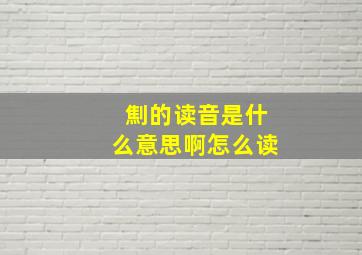 劁的读音是什么意思啊怎么读